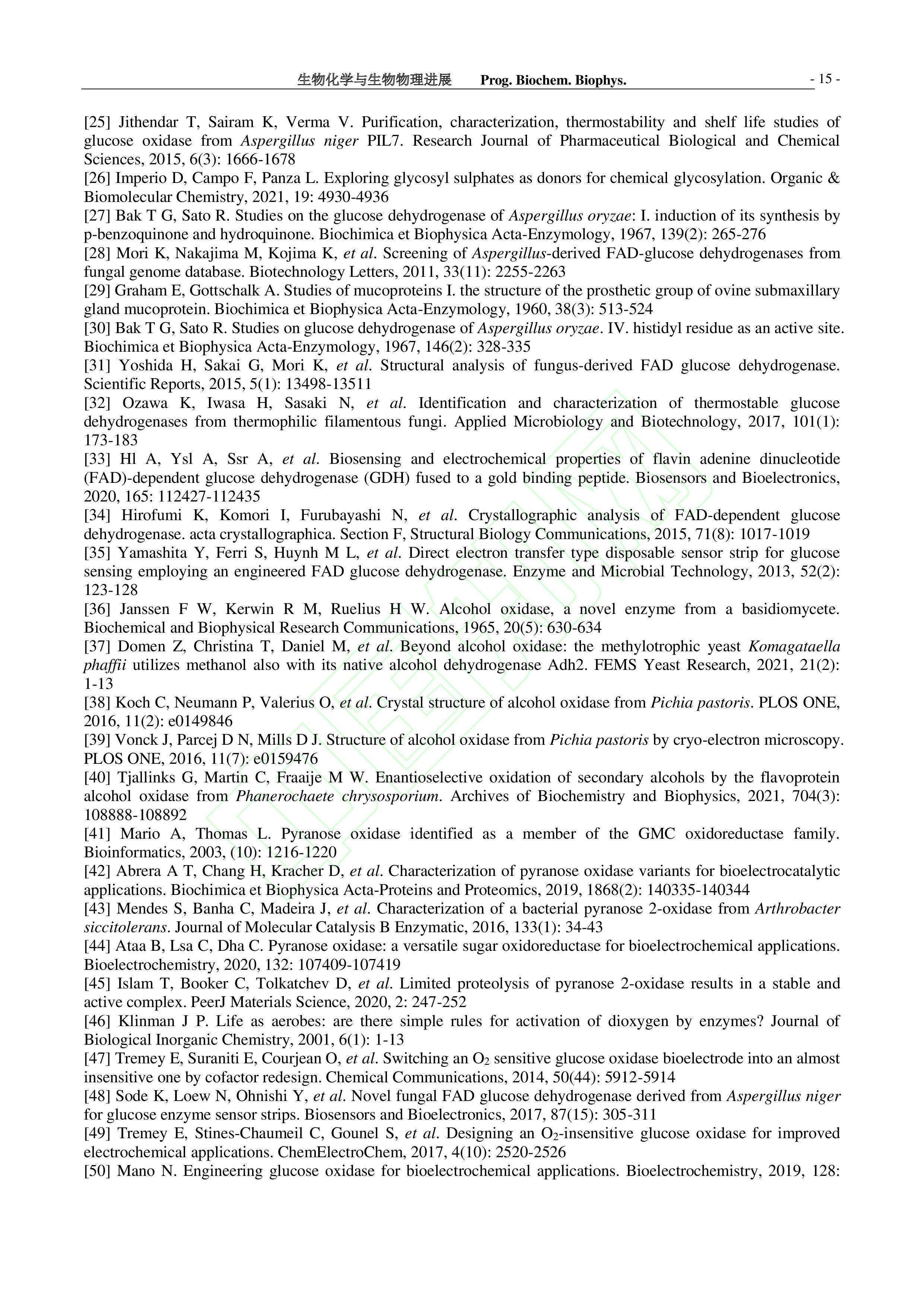 生物化学与生物物理进展 Prog. Biochem. Biophys. - 15 -

[25] Jithendar T, Sairam K, Verma V. Purification, characterization, thermostability and shelf life studies of glucose oxidase from Aspergillus niger PIL7. Research Journal of Pharmaceutical Biological and Chemical Sciences, 2015, 6(3): 1666-1678
[26] Imperio D, Campo F, Panza L. Exploring glycosyl sulphates as donors for chemical glycosylation. Organic & Biomolecular Chemistry, 2021, 19: 4930-4936
[27] Bak T G, Sato R. Studies on the glucose dehydrogenase of Aspergillus oryzae: I. induction of its synthesis by p-benzoquinone and hydroquinone. Biochimica et Biophysica Acta-Enzymology, 1967, 139(2): 265-276
[28] Mori K, Nakajima M, Kojima K, et al. Screening of Aspergillus-derived FAD-glucose dehydrogenases from fungal genome database. Biotechnology Letters, 2011, 33(11): 2255-2263
[29] Graham E, Gottschalk A. Studies of mucoproteins I. the structure of the prosthetic group of ovine submaxillary gland mucoprotein. Biochimica et Biophysica Acta-Enzymology, 1960, 38(3): 513-524
[30] Bak T G, Sato R. Studies on glucose dehydrogenase of Aspergillus oryzae. IV. histidyl residue as an active site. Biochimica et Biophysica Acta-Enzymology, 1967, 146(2): 328-335
[31] Yoshida H, Sakai G, Mori K, et al. Structural analysis of fungus-derived FAD glucose dehydrogenase. Scientific Reports, 2015, 5(1): 13498-13511
[32] Ozawa K, Iwasa H, Sasaki N, et al. Identification and characterization of thermostable glucose dehydrogenases from thermophilic filamentous fungi. Applied Microbiology and Biotechnology, 2017, 101(1): 173-183
[33] Hl A, Ysl A, Ssr A, et al. Biosensing and electrochemical properties of flavin adenine dinucleotide (FAD)-dependent glucose dehydrogenase (GDH) fused to a gold binding peptide. Biosensors and Bioelectronics, 2020, 165: 112427-112435
[34] Hirofumi K, Komori I, Furubayashi N, et al. Crystallographic analysis of FAD-dependent glucose dehydrogenase. acta crystallographica. Section F, Structural Biology Communications, 2015, 71(8): 1017-1019
[35] Yamashita Y, Ferri S, Huynh M L, et al. Direct electron transfer type disposable sensor strip for glucose sensing employing an engineered FAD glucose dehydrogenase. Enzyme and Microbial Technology, 2013, 52(2): 123-128
[36] Janssen F W, Kerwin R M, Ruelius H W. Alcohol oxidase, a novel enzyme from a basidiomycete. Biochemical and Biophysical Research Communications, 1965, 20(5): 630-634
[37] Domen Z, Christina T, Daniel M, et al. Beyond alcohol oxidase: the methylotrophic yeast Komagataella phaffii utilizes methanol also with its native alcohol dehydrogenase Adh2. FEMS Yeast Research, 2021, 21(2): 1-13
[38] Koch C, Neumann P, Valerius O, et al. Crystal structure of alcohol oxidase from Pichia pastoris. PLOS ONE, 2016, 11(2): e0149846
[39] Vonck J, Parcej D N, Mills D J. Structure of alcohol oxidase from Pichia pastoris by cryo-electron microscopy. PLOS ONE, 2016, 11(7): e0159476
[40] Tjallinks G, Martin C, Fraaije M W. Enantioselective oxidation of secondary alcohols by the flavoprotein alcohol oxidase from Phanerochaete chrysosporium. Archives of Biochemistry and Biophysics, 2021, 704(3): 108888-108892
[41] Mario A, Thomas L. Pyranose oxidase identified as a member of the GMC oxidoreductase family. Bioinformatics, 2003, (10): 1216-1220
[42] Abrera A T, Chang H, Kracher D, et al. Characterization of pyranose oxidase variants for bioelectrocatalytic applications. Biochimica et Biophysica Acta-Proteins and Proteomics, 2019, 1868(2): 140335-140344
[43] Mendes S, Banha C, Madeira J, et al. Characterization of a bacterial pyranose 2-oxidase from Arthrobacter siccitolerans. Journal of Molecular Catalysis B Enzymatic, 2016, 133(1): 34-43
[44] Ataa B, Lsa C, Dha C. Pyranose oxidase: a versatile sugar oxidoreductase for bioelectrochemical applications. Bioelectrochemistry, 2020, 132: 107409-107419
[45] Islam T, Booker C, Tolkatchev D, et al. Limited proteolysis of pyranose 2-oxidase results in a stable and active complex. PeerJ Materials Science, 2020, 2: 247-252
[46] Klinman J P. Life as aerobes: are there simple rules for activation of dioxygen by enzymes? Journal of Biological Inorganic Chemistry, 2001, 6(1): 1-13
[47] Tremey E, Suraniti E, Courjean O, et al. Switching an $O_2$ sensitive glucose oxidase bioelectrode into an almost insensitive one by cofactor redesign. Chemical Communications, 2014, 50(44): 5912-5914
[48] Sode K, Loew N, Ohnishi Y, et al. Novel fungal FAD glucose dehydrogenase derived from Aspergillus niger for glucose enzyme sensor strips. Biosensors and Bioelectronics, 2017, 87(15): 305-311
[49] Tremey E, Stines-Chaumeil C, Gounel S, et al. Designing an $O_2$-insensitive glucose oxidase for improved electrochemical applications. ChemElectroChem, 2017, 4(10): 2520-2526
[50] Mano N. Engineering glucose oxidase for bioelectrochemical applications. Bioelectrochemistry, 2019, 128: